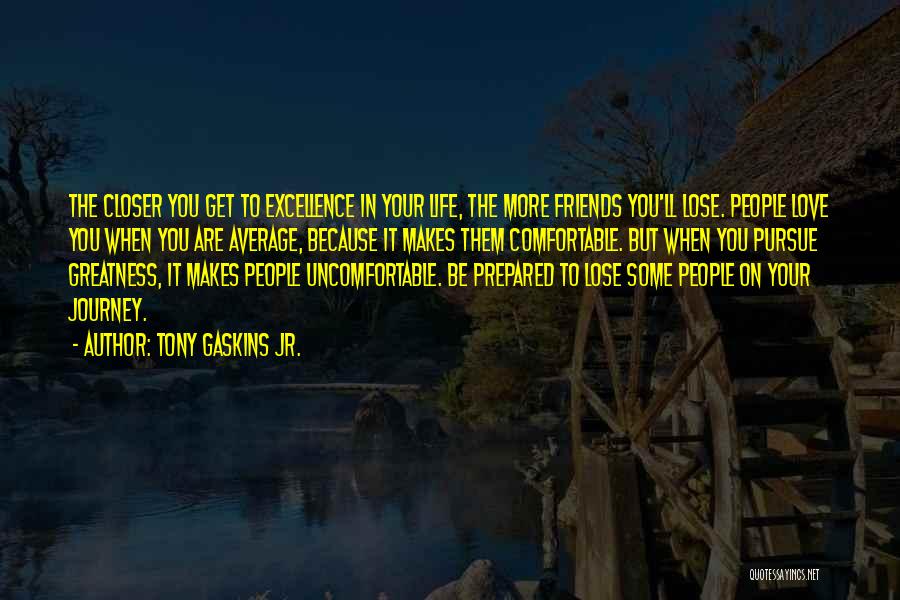 THE CLOSER YOU GET TO EXCELLENCE IN YOUR LIFE, THE MORE FRIENDS YOU'LL LOSE. PEOPLE LOVE YOU WHEN YOU ARE AVERAGE, BECAUSE IT MAKES THEM COMFORTABLE. BUT WHEN YOU PURSUE GREATNESS, IT MAKES PEOPLE UNCOMFORTABLE. BE PREPARED TO LOSE SOME PEOPLE ON YOUR JOURNEY.

- AUTHOR: TONY GASKINS JR.

QUOTESSAYINGS.NET